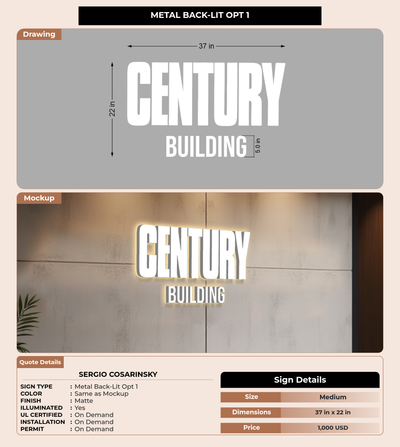 METAL BACK-LIT OPT 1

Drawing

37 in

22 in

CENTURY

BUILDING

5.0 in

Mockup

CENTURY

BUILDING

Quote Details

SERGIO COSARINSKY

SIGN TYPE : Metal Back-Lit Opt 1
COLOR : Same as Mockup
FINISH : Matte
ILLUMINATED : Yes
UL CERTIFIED : On Demand
INSTALLATION : On Demand
PERMIT : On Demand

Sign Details

| Size | Medium |
|---|---|
| Dimensions | 37 in x 22 in |
| Price | 1,000 USD |